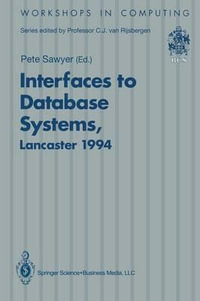 WORKSHOPS IN COMPUTING

Series edited by Professor C.J. van Rijsbergen

BCS

Pete Sawyer (Ed.)

Interfaces to Database Systems, Lancaster 1994

Springer Science+Business Media, LLC